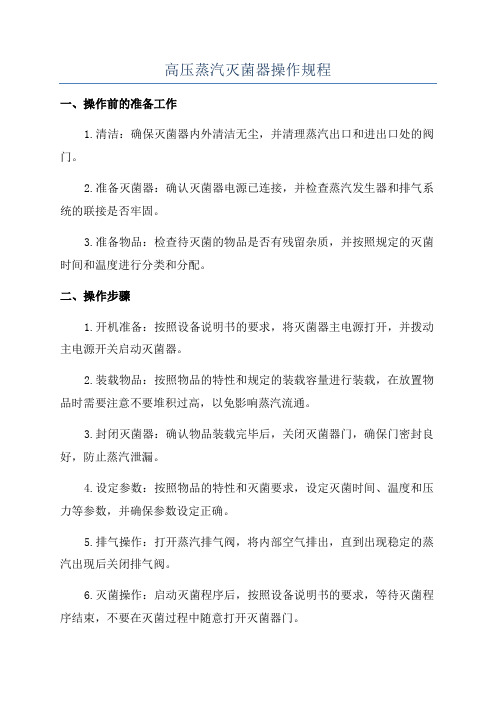 高压蒸汽灭菌器操作规程

一、操作前的准备工作

1.清洁：确保灭菌器内外清洁无尘，并清理蒸汽出口和进出口处的阀门。

2.准备灭菌器：确认灭菌器电源已连接，并检查蒸汽发生器和排气系统的联接是否牢固。

3.准备物品：检查待灭菌的物品是否有残留杂质，并按照规定的灭菌时间和温度进行分类和分配。

二、操作步骤

1.开机准备：按照设备说明书的要求，将灭菌器主电源打开，并拨动主电源开关启动灭菌器。

2.装载物品：按照物品的特性和规定的装载容量进行装载，在放置物品时需要注意不要堆积过高，以免影响蒸汽流通。

3.封闭灭菌器：确认物品装载完毕后，关闭灭菌器门，确保门密封良好，防止蒸汽泄漏。

4.设定参数：按照物品的特性和灭菌要求，设定灭菌时间、温度和压力等参数，并确保参数设定正确。

5.排气操作：打开蒸汽排气阀，将内部空气排出，直到出现稳定的蒸汽出现后关闭排气阀。

6.灭菌操作：启动灭菌程序后，按照设备说明书的要求，等待灭菌程序结束，不要在灭菌过程中随意打开灭菌器门。